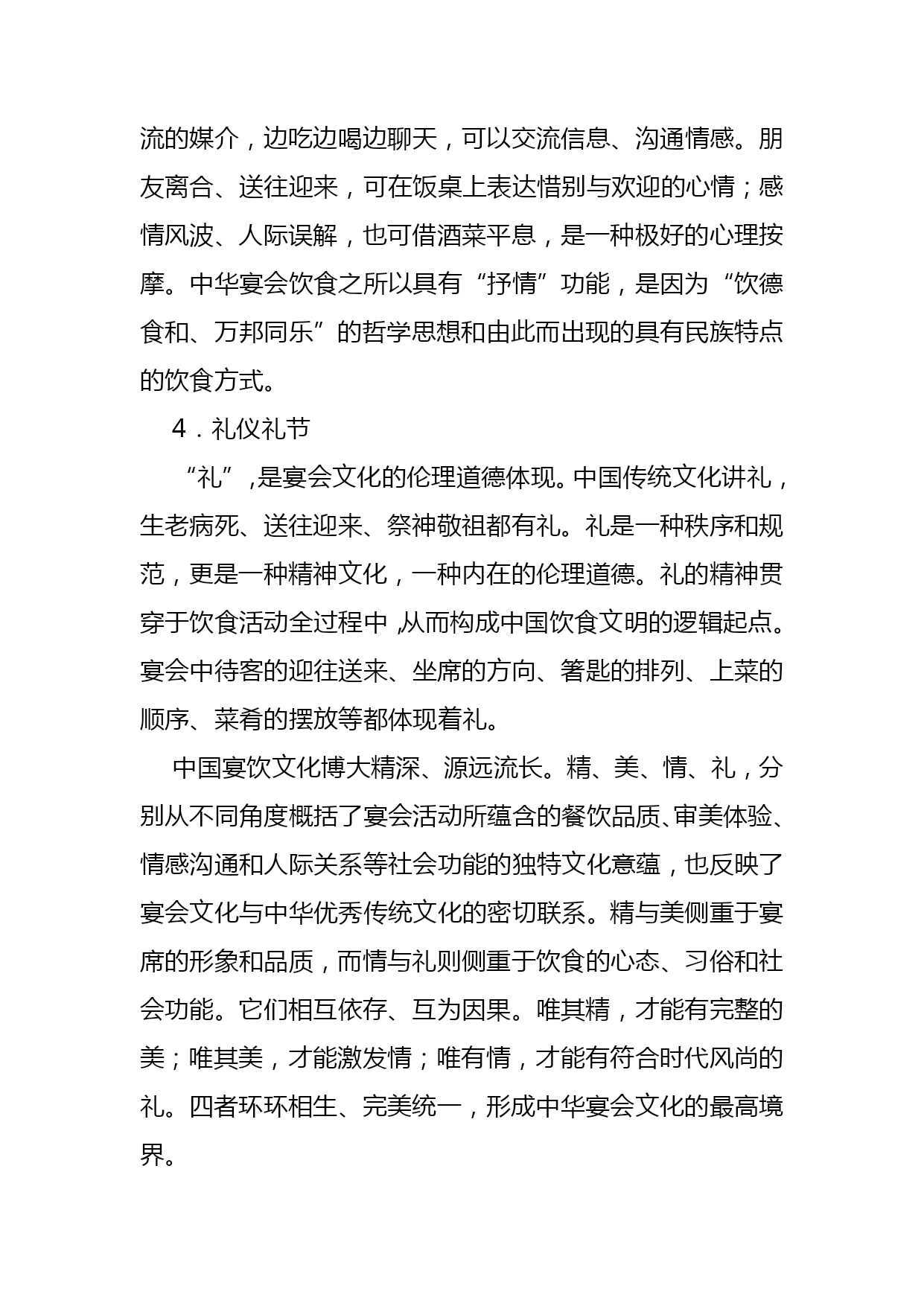 流的媒介，边吃边喝边聊天，可以交流信息、沟通情感。朋友离合、送往迎来，可在饭桌上表达惜别与欢迎的心情；感情风波、人际误解，也可借酒菜平息，是一种极好的心理按摩。中华宴会饮食之所以具有“抒情”功能，是因为“饮德食和、万邦同乐”的哲学思想和由此而出现的具有民族特点的饮食方式。

4．礼仪礼节

“礼”,是宴会文化的伦理道德体现。中国传统文化讲礼，生老病死、送往迎来、祭神敬祖都有礼。礼是一种秩序和规范，更是一种精神文化，一种内在的伦理道德。礼的精神贯穿于饮食活动全过程中,从而构成中国饮食文明的逻辑起点。宴会中待客的迎往送来、坐席的方向、箸匙的排列、上菜的顺序、菜肴的摆放等都体现着礼。

中国宴饮文化博大精深、源远流长。精、美、情、礼，分别从不同角度概括了宴会活动所蕴含的餐饮品质、审美体验、情感沟通和人际关系等社会功能的独特文化意蕴，也反映了宴会文化与中华优秀传统文化的密切联系。精与美侧重于宴席的形象和品质，而情与礼则侧重于饮食的心态、习俗和社会功能。它们相互依存、互为因果。唯其精，才能有完整的美；唯其美，才能激发情；唯有情，才能有符合时代风尚的礼。四者环环相生、完美统一，形成中华宴会文化的最高境界。